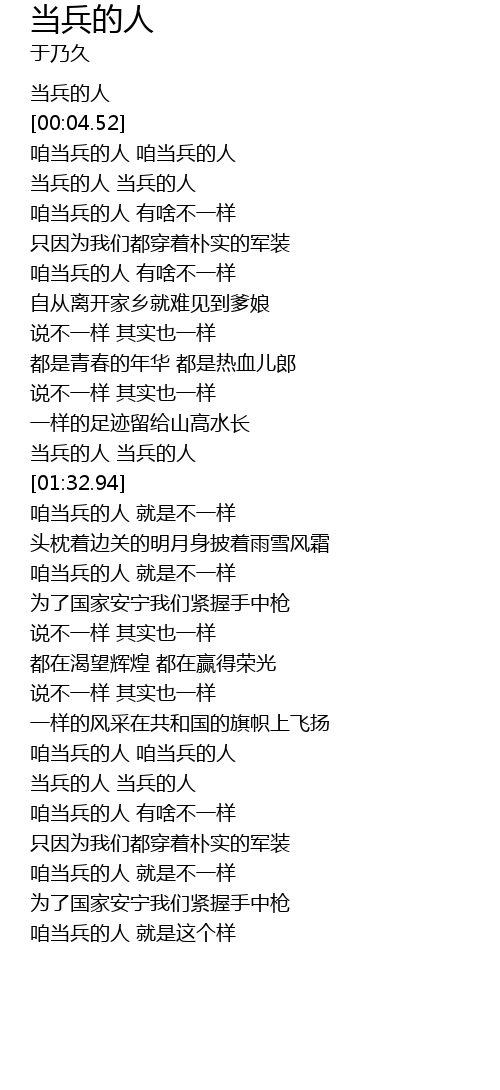 当兵的人
于乃久

当兵的人
[00:04.52]
咱当兵的人 咱当兵的人
当兵的人 当兵的人
咱当兵的人 有啥不一样
只因为我们都穿着朴实的军装
咱当兵的人 有啥不一样
自从离开家乡就难见到爹娘
说不一样 其实也一样
都是青春的年华 都是热血儿郎
说不一样 其实也一样
一样的足迹留给山高水长
当兵的人 当兵的人
[01:32.94]
咱当兵的人 就是不一样
头枕着边关的明月身披着雨雪风霜
咱当兵的人 就是不一样
为了国家安宁我们紧握手中枪
说不一样 其实也一样
都在渴望辉煌 都在赢得荣光
说不一样 其实也一样
一样的风采在共和国的旗帜上飞扬
咱当兵的人 咱当兵的人
当兵的人 当兵的人
咱当兵的人 有啥不一样
只因为我们都穿着朴实的军装
咱当兵的人 就是不一样
为了国家安宁我们紧握手中枪
咱当兵的人 就是这个样